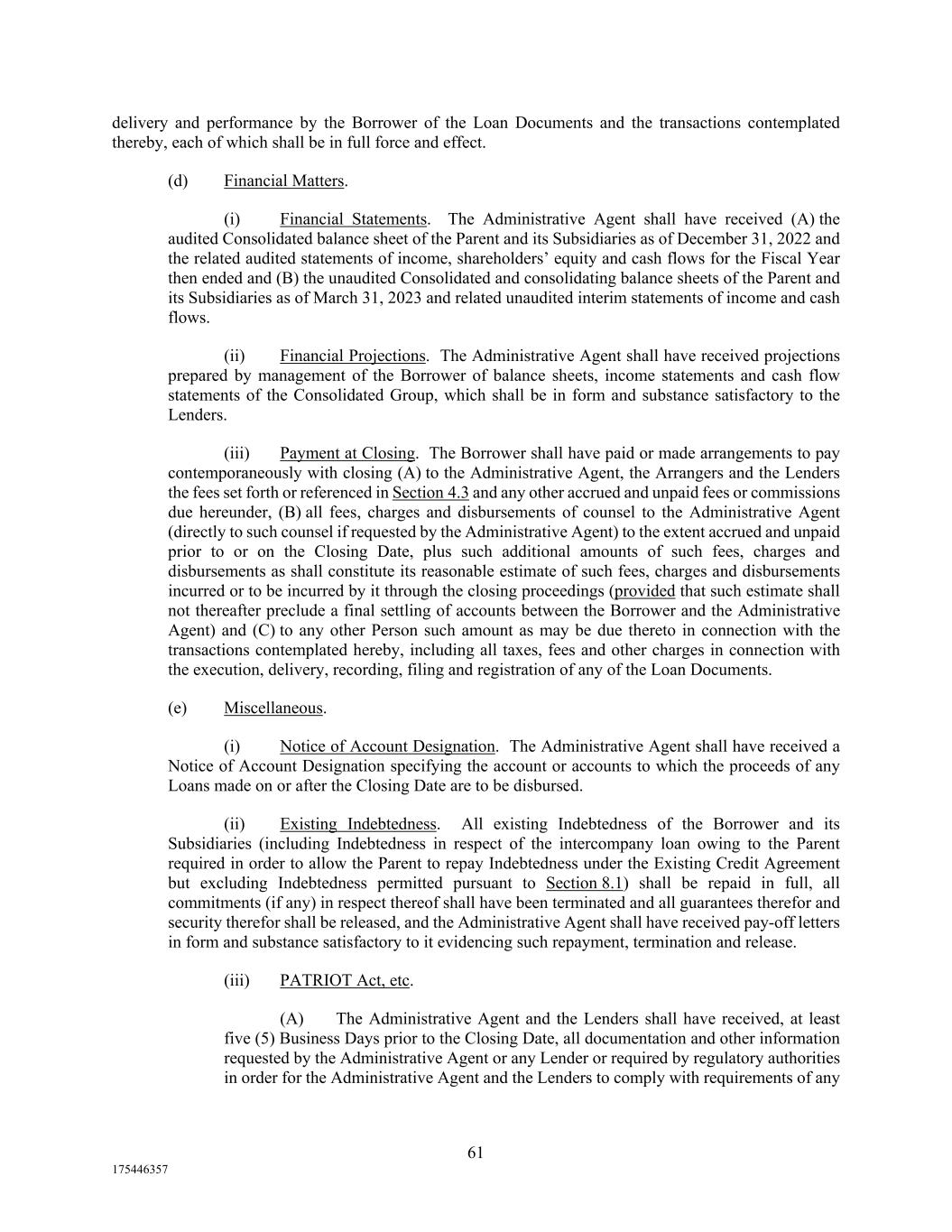 delivery and performance by the Borrower of the Loan Documents and the transactions contemplated thereby, each of which shall be in full force and effect.

(d) Financial Matters.

(i) Financial Statements. The Administrative Agent shall have received (A) the audited Consolidated balance sheet of the Parent and its Subsidiaries as of December 31, 2022 and the related audited statements of income, shareholders' equity and cash flows for the Fiscal Year then ended and (B) the unaudited Consolidated and consolidating balance sheets of the Parent and its Subsidiaries as of March 31, 2023 and related unaudited interim statements of income and cash flows.

(ii) Financial Projections. The Administrative Agent shall have received projections prepared by management of the Borrower of balance sheets, income statements and cash flow statements of the Consolidated Group, which shall be in form and substance satisfactory to the Lenders.

(iii) Payment at Closing. The Borrower shall have paid or made arrangements to pay contemporaneously with closing (A) to the Administrative Agent, the Arrangers and the Lenders the fees set forth or referenced in Section 4.3 and any other accrued and unpaid fees or commissions due hereunder, (B) all fees, charges and disbursements of counsel to the Administrative Agent (directly to such counsel if requested by the Administrative Agent) to the extent accrued and unpaid prior to or on the Closing Date, plus such additional amounts of such fees, charges and disbursements as shall constitute its reasonable estimate of such fees, charges and disbursements incurred or to be incurred by it through the closing proceedings (provided that such estimate shall not thereafter preclude a final settling of accounts between the Borrower and the Administrative Agent) and (C) to any other Person such amount as may be due thereto in connection with the transactions contemplated hereby, including all taxes, fees and other charges in connection with the execution, delivery, recording, filing and registration of any of the Loan Documents.

(e) Miscellaneous.

(i) Notice of Account Designation. The Administrative Agent shall have received a Notice of Account Designation specifying the account or accounts to which the proceeds of any Loans made on or after the Closing Date are to be disbursed.

(ii) Existing Indebtedness. All existing Indebtedness of the Borrower and its Subsidiaries (including Indebtedness in respect of the intercompany loan owing to the Parent required in order to allow the Parent to repay Indebtedness under the Existing Credit Agreement but excluding Indebtedness permitted pursuant to Section 8.1) shall be repaid in full, all commitments (if any) in respect thereof shall have been terminated and all guarantees therefor and security therefor shall be released, and the Administrative Agent shall have received pay-off letters in form and substance satisfactory to it evidencing such repayment, termination and release.

(iii) PATRIOT Act, etc.

(A) The Administrative Agent and the Lenders shall have received, at least five (5) Business Days prior to the Closing Date, all documentation and other information requested by the Administrative Agent or any Lender or required by regulatory authorities in order for the Administrative Agent and the Lenders to comply with requirements of any

61

175446357